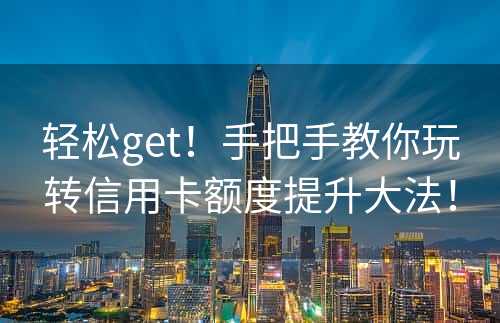 轻松get！手把手教你玩转信用卡额度提升大法！